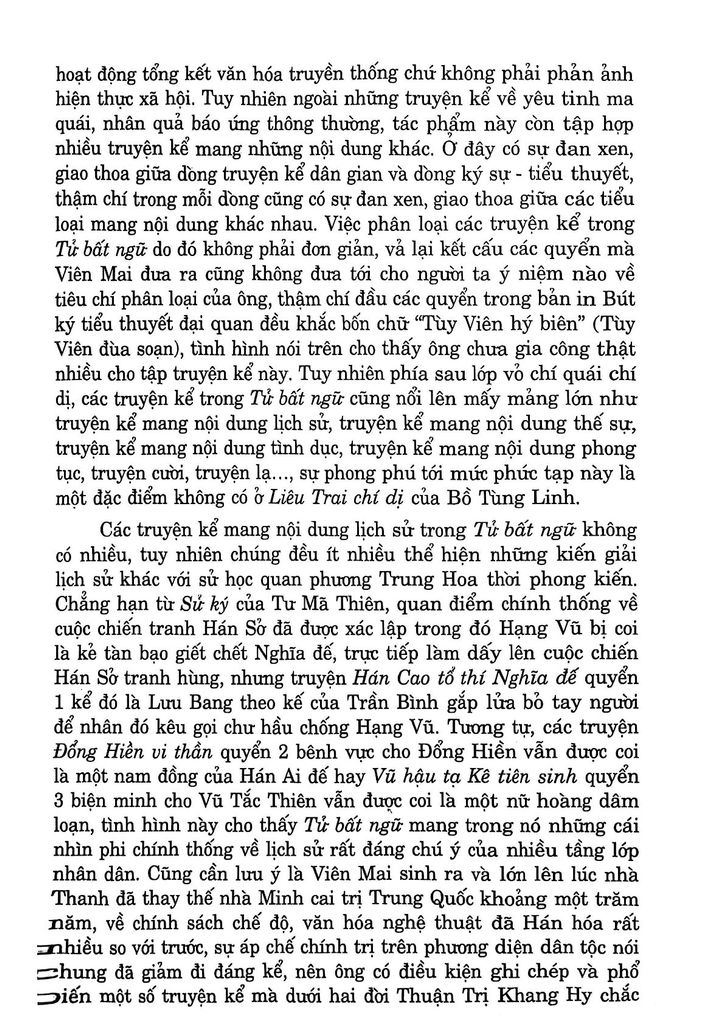 hoạt động tổng kết văn hóa truyền thống chứ không phải phản ảnh hiện thực xã hội. Tuy nhiên ngoài những truyện kể về yêu tinh ma quái, nhân quả báo ứng thông thường, tác phẩm này còn tập hợp nhiều truyện kể mang những nội dung khác. Ở đây có sự đan xen, giao thoa giữa dòng truyện kể dân gian và dòng ký sự - tiểu thuyết, thậm chí trong mỗi dòng cũng có sự đan xen, giao thoa giữa các tiểu loại mang nội dung khác nhau. Việc phân loại các truyện kể trong Tử bất ngữ do đó không phải đơn giản, vả lại kết cấu các quyển mà Viên Mai đưa ra cũng không đưa tới cho người ta ý niệm nào về tiêu chí phân loại của ông, thậm chí đầu các quyển trong bản in Bút ký tiểu thuyết đại quan đều khắc bốn chữ "Tùy Viên hý biên" (Tùy Viên đùa soạn), tình hình nói trên cho thấy ông chưa gia công thật nhiều cho tập truyện kể này. Tuy nhiên phía sau lớp vỏ chí quái chí dị, các truyện kể trong Tử bất ngữ cũng nổi lên mấy mảng lớn như truyện kể mang nội dung lịch sử, truyện kể mang nội dung thế sự, truyện kể mang nội dung tình dục, truyện kể mang nội dung phong tục, truyện cười, truyện lạ..., sự phong phú tới mức phức tạp này là một đặc điểm không có ở Liêu Trai chí dị của Bồ Tùng Linh.

Các truyện kể mang nội dung lịch sử trong Tử bất ngữ không có nhiều, tuy nhiên chúng đều ít nhiều thể hiện những kiến giải lịch sử khác với sử học quan phương Trung Hoa thời phong kiến. Chẳng hạn từ Sử ký của Tư Mã Thiên, quan điểm chính thống về cuộc chiến tranh Hán Sở đã được xác lập trong đó Hạng Vũ bị coi là kẻ tàn bạo giết chết Nghĩa đế, trực tiếp làm dấy lên cuộc chiến Hán Sở tranh hùng, nhưng truyện Hán Cao tổ thí Nghĩa đế quyển 1 kể đó là Lưu Bang theo kế của Trần Bình gắp lửa bỏ tay người để nhân đó kêu gọi chư hầu chống Hạng Vũ. Tương tự, các truyện Đổng Hiền vi thần quyển 2 bênh vực cho Đổng Hiền vẫn được coi là một nam đồng của Hán Ai đế hay Vũ hậu tạ Kê tiên sinh quyển 3 biện minh cho Vũ Tắc Thiên vẫn được coi là một nữ hoàng dâm loạn, tình hình này cho thấy Tử bất ngữ mang trong nó những cái nhìn phi chính thống về lịch sử rất đáng chú ý của nhiều tầng lớp nhân dân. Cũng cần lưu ý là Viên Mai sinh ra và lớn lên lúc nhà Thanh đã thay thế nhà Minh cai trị Trung Quốc khoảng một trăm năm, về chính sách chế độ, văn hóa nghệ thuật đã Hán hóa rất nhiều so với trước, sự áp chế chính trị trên phương diện dân tộc nói chung đã giảm đi đáng kể, nên ông có điều kiện ghi chép và phổ biến một số truyện kể mà dưới hai đời Thuận Trị Khang Hy chắc